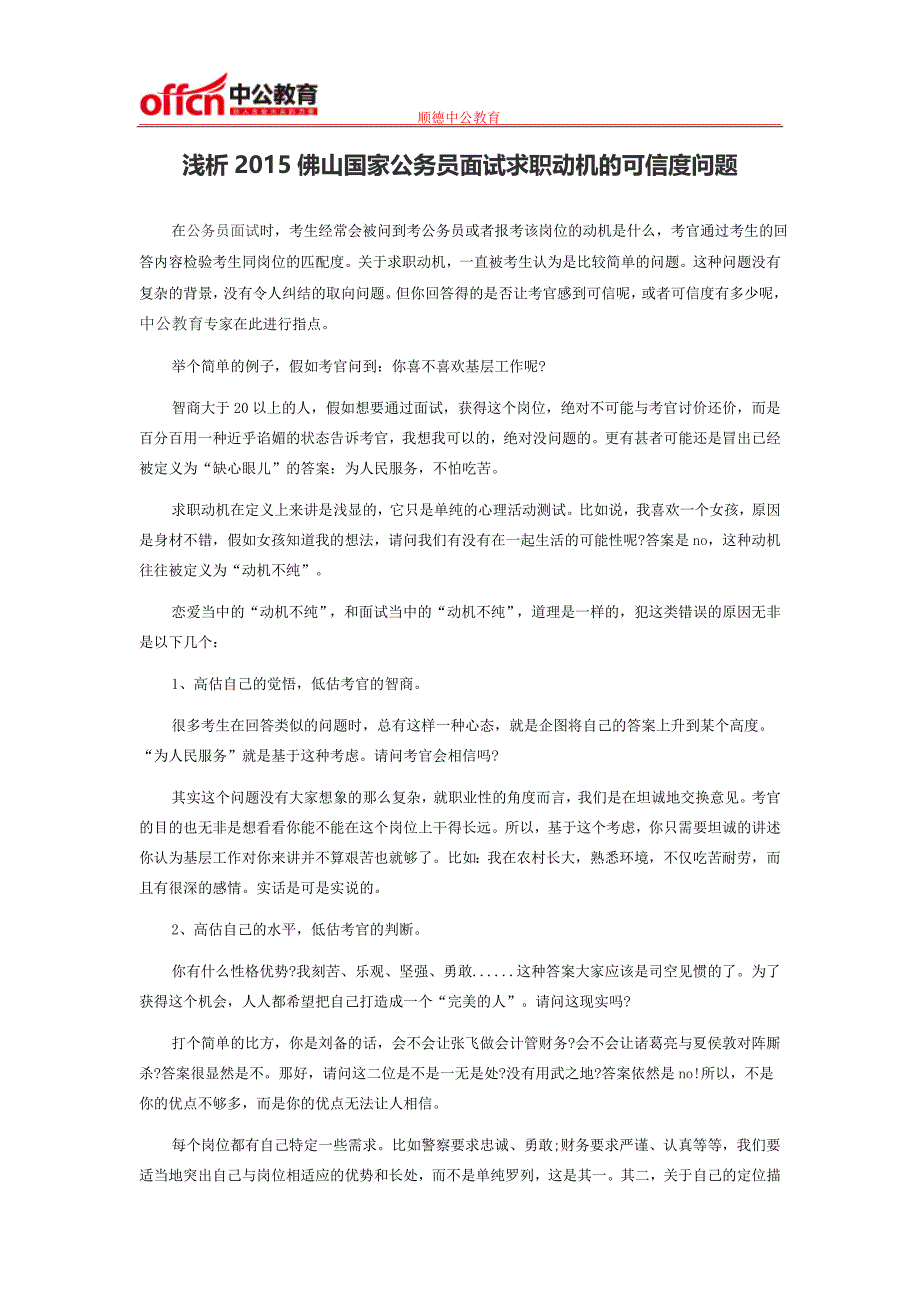 offcn 中公教育

顺德中公教育

浅析 2015 佛山国家公务员面试求职动机的可信度问题

在公务员面试时，考生经常会被问到考公务员或者报考该岗位的动机是什么，考官通过考生的回答内容检验考生同岗位的匹配度。关于求职动机，一直被考生认为是比较简单的问题。这种问题没有复杂的背景，没有令人纠结的取向问题。但你回答得的是否让考官感到可信呢，或者可信度有多少呢，中公教育专家在此进行指点。

举个简单的例子，假如考官问到：你喜不喜欢基层工作呢?

智商大于 20 以上的人，假如想要通过面试，获得这个岗位，绝对不可能与考官讨价还价，而是百分百用一种近乎谄媚的状态告诉考官，我想我可以的，绝对没问题的。更有甚者可能还是冒出已经被定义为“缺心眼儿”的答案：为人民服务，不怕吃苦。

求职动机在定义上来讲是浅显的，它只是单纯的心理活动测试。比如说，我喜欢一个女孩，原因是身材不错，假如女孩知道我的想法，请问我们有没有在一起生活的可能性呢?答案是 no，这种动机往往被定义为“动机不纯”。

恋爱当中的“动机不纯”，和面试当中的“动机不纯”，道理是一样的，犯这类错误的原因无非是以下几个：

1、高估自己的觉悟，低估考官的智商。

很多考生在回答类似的问题时，总有这样一种心态，就是企图将自己的答案上升到某个高度。“为人民服务”就是基于这种考虑。请问考官会相信吗?

其实这个问题没有大家想象的那么复杂，就职业性的角度而言，我们是在坦诚地交换意见。考官的目的也无非是想看看你能不能在这个岗位上干得长远。所以，基于这个考虑，你只需要坦诚的讲述你认为基层工作对你来讲并不算艰苦也就够了。比如：我在农村长大，熟悉环境，不仅吃苦耐劳，而且有很深的感情。实话是可是实说的。

2、高估自己的水平，低估考官的判断。

你有什么性格优势?我刻苦、乐观、坚强、勇敢......这种答案大家应该是司空见惯的了。为了获得这个机会，人人都希望把自己打造成一个“完美的人”。请问这现实吗?

打个简单的比方，你是刘备的话，会不会让张飞做会计管财务?会不会让诸葛亮与夏侯敦对阵厮杀?答案很显然是不。那好，请问这二位是不是一无是处?没有用武之地?答案依然是 no!所以，不是你的优点不够多，而是你的优点无法让人相信。

每个岗位都有自己特定一些需求。比如警察要求忠诚、勇敢;财务要求严谨、认真等等，我们要适当地突出自己与岗位相适应的优势和长处，而不是单纯罗列，这是其一。其二，关于自己的定位描